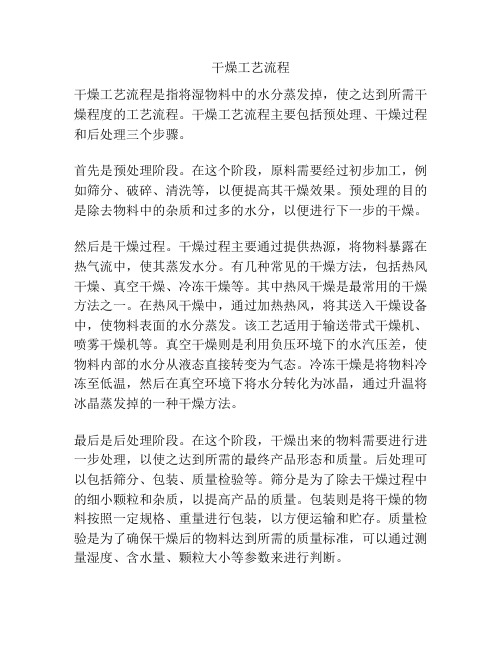 干燥工艺流程

干燥工艺流程是指将湿物料中的水分蒸发掉，使之达到所需干燥程度的工艺流程。干燥工艺流程主要包括预处理、干燥过程和后处理三个步骤。

首先是预处理阶段。在这个阶段，原料需要经过初步加工，例如筛分、破碎、清洗等，以便提高其干燥效果。预处理的目的是除去物料中的杂质和过多的水分，以便进行下一步的干燥。

然后是干燥过程。干燥过程主要通过提供热源，将物料暴露在热气流中，使其蒸发水分。有几种常见的干燥方法，包括热风干燥、真空干燥、冷冻干燥等。其中热风干燥是最常用的干燥方法之一。在热风干燥中，通过加热热风，将其送入干燥设备中，使物料表面的水分蒸发。该工艺适用于输送带式干燥机、喷雾干燥机等。真空干燥则是利用负压环境下的水汽压差，使物料内部的水分从液态直接转变为气态。冷冻干燥是将物料冷冻至低温，然后在真空环境下将水分转化为冰晶，通过升温将冰晶蒸发掉的一种干燥方法。

最后是后处理阶段。在这个阶段，干燥出来的物料需要进行进一步处理，以使之达到所需的最终产品形态和质量。后处理可以包括筛分、包装、质量检验等。筛分是为了除去干燥过程中的细小颗粒和杂质，以提高产品的质量。包装则是将干燥的物料按照一定规格、重量进行包装，以方便运输和贮存。质量检验是为了确保干燥后的物料达到所需的质量标准，可以通过测量湿度、含水量、颗粒大小等参数来进行判断。